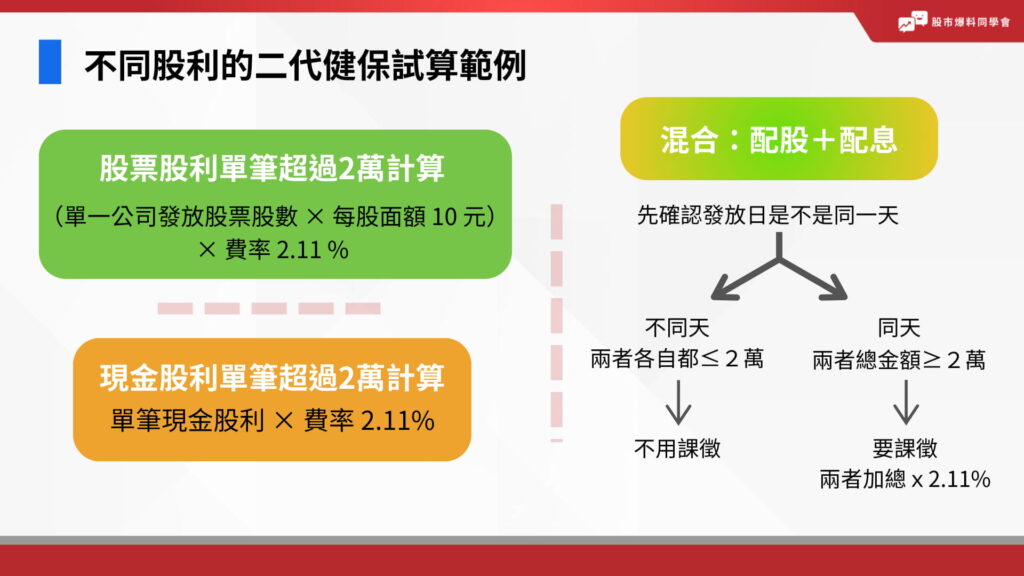 股市爆料同學會

不同股利的二代健保試算範例

股票股利單筆超過2萬計算

（單一公司發放股票股數 × 每股面額 10 元）× 費率 2.11 %

現金股利單筆超過2萬計算

單筆現金股利 × 費率 2.11%

混合：配股＋配息

先確認發放日是不是同一天

不同天
兩者各自都≤２萬

不用課徵

同天
兩者總金額≥２萬

要課徵
兩者加總 x 2.11%